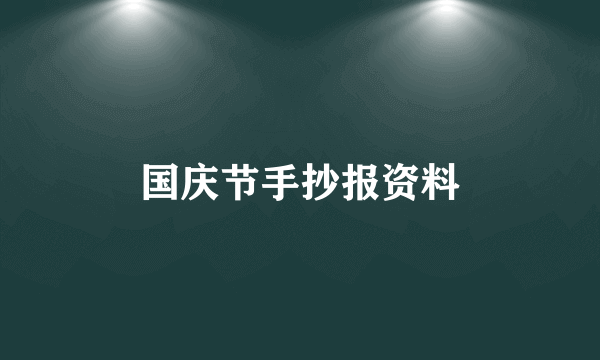 国庆节手抄报资料